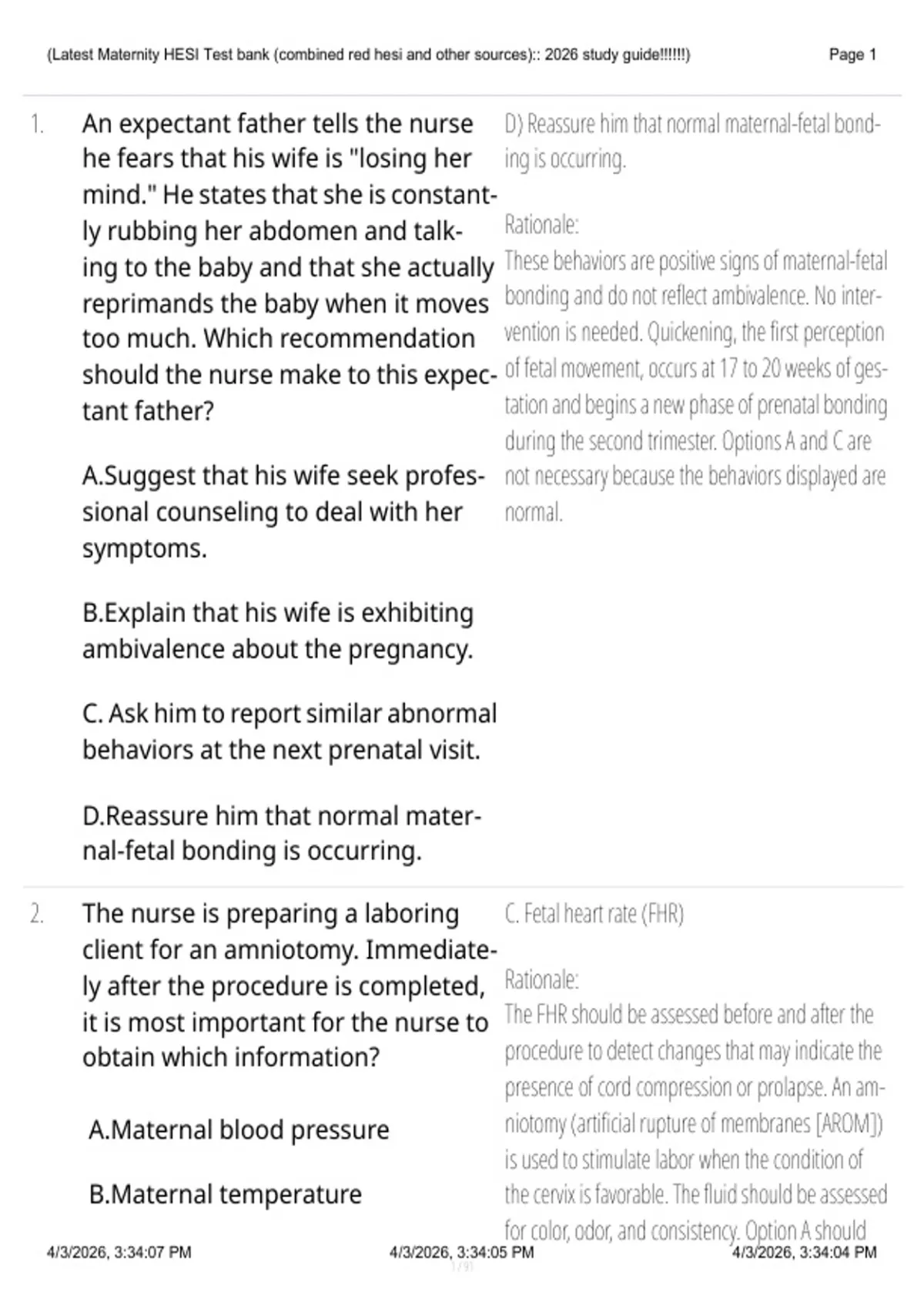 (Latest Maternity HESI Test bank (combined red hesi and other sources):: 2026 study guide!!!!!!) Page 1

1. An expectant father tells the nurse he fears that his wife is "losing her mind." He states that she is constantly rubbing her abdomen and talking to the baby and that she actually reprimands the baby when it moves too much. Which recommendation should the nurse make to this expectant father?

A.Suggest that his wife seek professional counseling to deal with her symptoms.

B.Explain that his wife is exhibiting ambivalence about the pregnancy.

C. Ask him to report similar abnormal behaviors at the next prenatal visit.

D.Reassure him that normal maternal-fetal bonding is occurring.

D) Reassure him that normal maternal-fetal bonding is occurring.

Rationale:
These behaviors are positive signs of maternal-fetal bonding and do not reflect ambivalence. No intervention is needed. Quickening, the first perception of fetal movement, occurs at 17 to 20 weeks of gestation and begins a new phase of prenatal bonding during the second trimester. Options A and C are not necessary because the behaviors displayed are normal.

2. The nurse is preparing a laboring client for an amniotomy. Immediately after the procedure is completed, it is most important for the nurse to obtain which information?

A.Maternal blood pressure

B.Maternal temperature

C. Fetal heart rate (FHR)

Rationale:
The FHR should be assessed before and after the procedure to detect changes that may indicate the presence of cord compression or prolapse. An amniotomy (artificial rupture of membranes [AROM]) is used to stimulate labor when the condition of the cervix is favorable. The fluid should be assessed for color, odor, and consistency. Option A should

4/3/2026, 3:34:07 PM 4/3/2026, 3:34:05 PM 4/3/2026, 3:34:04 PM
1 / 91